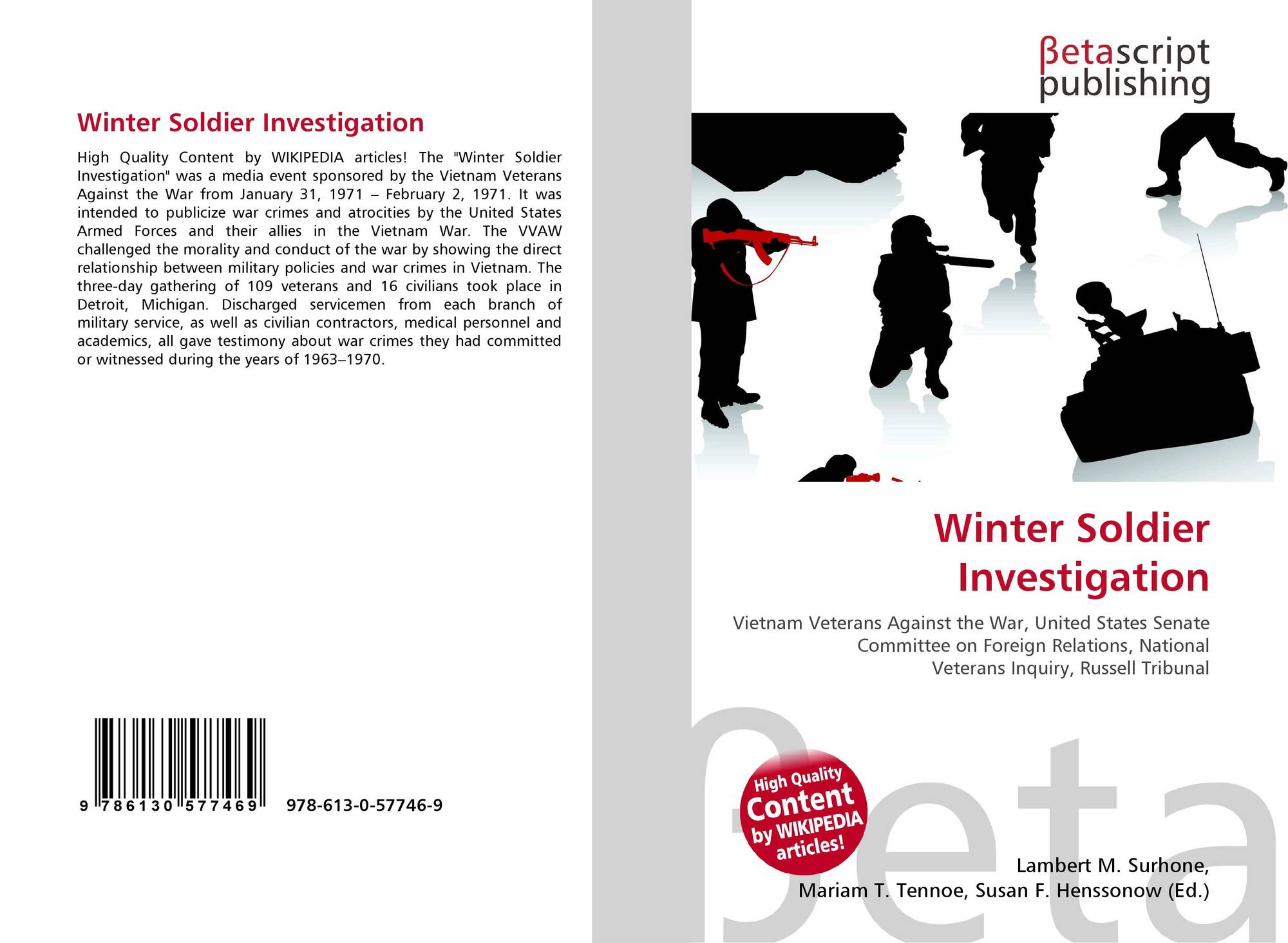 Winter Soldier Investigation

High Quality Content by WIKIPEDIA articles! The "Winter Soldier Investigation" was a media event sponsored by the Vietnam Veterans Against the War from January 31, 1971 – February 2, 1971. It was intended to publicize war crimes and atrocities by the United States Armed Forces and their allies in the Vietnam War. The VVAW challenged the morality and conduct of the war by showing the direct relationship between military policies and war crimes in Vietnam. The three-day gathering of 109 veterans and 16 civilians took place in Detroit, Michigan. Discharged servicemen from each branch of military service, as well as civilian contractors, medical personnel and academics, all gave testimony about war crimes they had committed or witnessed during the years of 1963–1970.

9 786130 577469 978-613-0-57746-9

βetascript
publishing

Winter Soldier Investigation

Vietnam Veterans Against the War, United States Senate Committee on Foreign Relations, National Veterans Inquiry, Russell Tribunal

High Quality Content by WIKIPEDIA articles!

Lambert M. Surhone,
Mariam T. Tennoe, Susan F. Henssonow (Ed.)

βeta